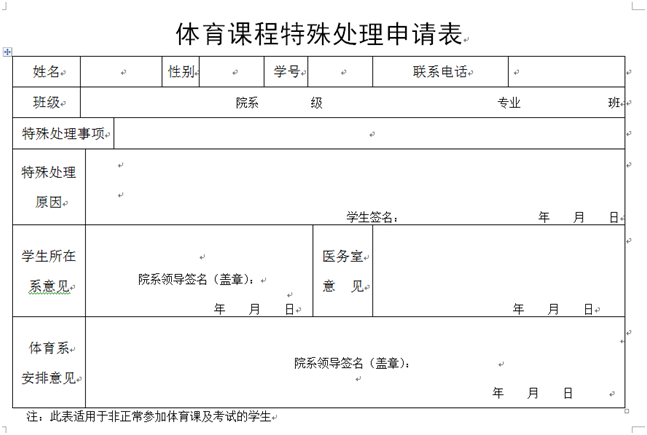 体育课程特殊处理申请表

| 姓名 | | 性别 | | 学号 | | 联系电话 | |
|---|---|---|---|---|---|---|---|
| 班级 | 院系 级 专业 班 | | | | | | |
| 特殊处理事项 | | | | | | | |
| 特殊处理原因 | 学生签名： 年 月 日 | | | | | | |
| 学生所在系意见 | 院系领导签名（盖章）： 年 月 日 | | | 医务室意 见 | 年 月 日 | | |
| 体育系安排意见 | 院系领导签名（盖章）： 年 月 日 | | | | | | |

注：此表适用于非正常参加体育课及考试的学生